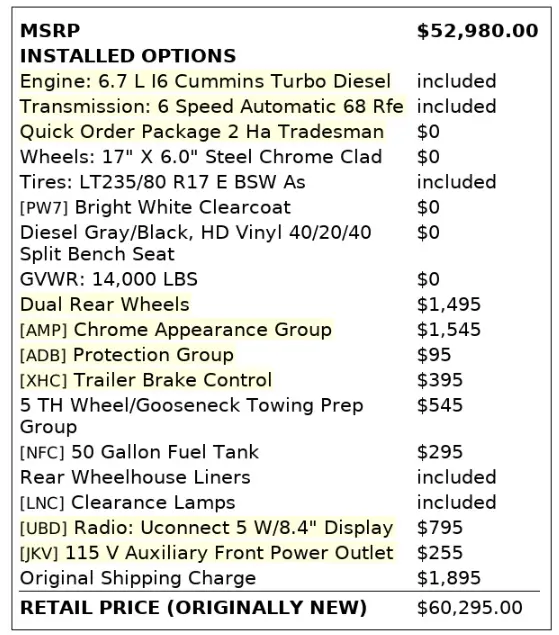 | MSRP | $52,980.00 |
|---|---|
| INSTALLED OPTIONS | |
| Engine: 6.7 L I6 Cummins Turbo Diesel | included |
| Transmission: 6 Speed Automatic 68 Rfe | included |
| Quick Order Package 2 Ha Tradesman | $0 |
| Wheels: 17" X 6.0" Steel Chrome Clad | $0 |
| Tires: LT235/80 R17 E BSW As | included |
| [PW7] Bright White Clearcoat | $0 |
| Diesel Gray/Black, HD Vinyl 40/20/40 Split Bench Seat | $0 |
| GVWR: 14,000 LBS | $0 |
| Dual Rear Wheels | $1,495 |
| [AMP] Chrome Appearance Group | $1,545 |
| [ADB] Protection Group | $95 |
| [XHC] Trailer Brake Control | $395 |
| 5 TH Wheel/Gooseneck Towing Prep Group | $545 |
| [NFC] 50 Gallon Fuel Tank | $295 |
| Rear Wheelhouse Liners | included |
| [LNC] Clearance Lamps | included |
| [UBD] Radio: Uconnect 5 W/8.4" Display | $795 |
| [JKV] 115 V Auxiliary Front Power Outlet | $255 |
| Original Shipping Charge | $1,895 |
| RETAIL PRICE (ORIGINALLY NEW) | $60,295.00 |